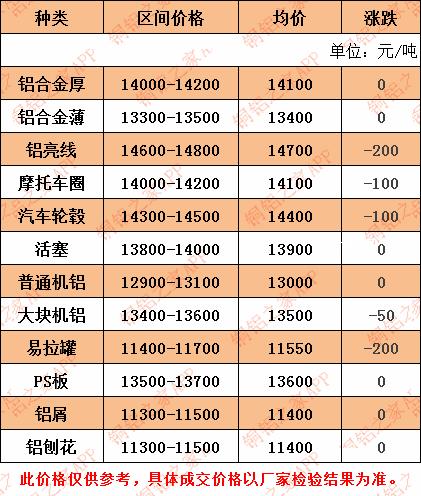 | 种类 | 区间价格 | 均价 | 涨跌 |
|---|---|---|---|
| 单位：元/吨 | | | |
| 铝合金厚 | 14000-14200 | 14100 | 0 |
| 铝合金薄 | 13300-13500 | 13400 | 0 |
| 铝亮线 | 14600-14800 | 14700 | -200 |
| 摩托车圈 | 14000-14200 | 14100 | -100 |
| 汽车轮毂 | 14300-14500 | 14400 | -100 |
| 活塞 | 13800-14000 | 13900 | 0 |
| 普通机铝 | 12900-13100 | 13000 | 0 |
| 大块机铝 | 13400-13600 | 13500 | -50 |
| 易拉罐 | 11400-11700 | 11550 | -200 |
| PS板 | 13500-13700 | 13600 | 0 |
| 铝屑 | 11300-11500 | 11400 | 0 |
| 铝刨花 | 11300-11500 | 11400 | 0 |

此价格仅供参考，具体成交价格以厂家检验结果为准。

铜铝之家APP